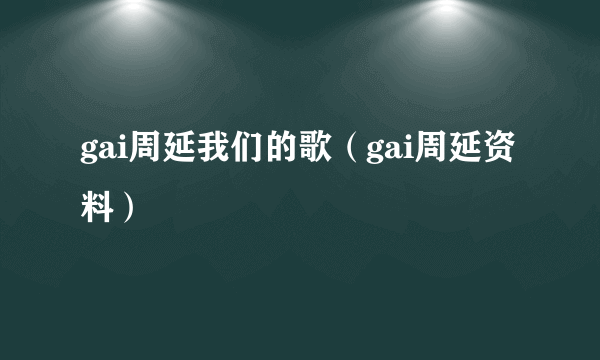 gai周延我们的歌（gai周延资料）